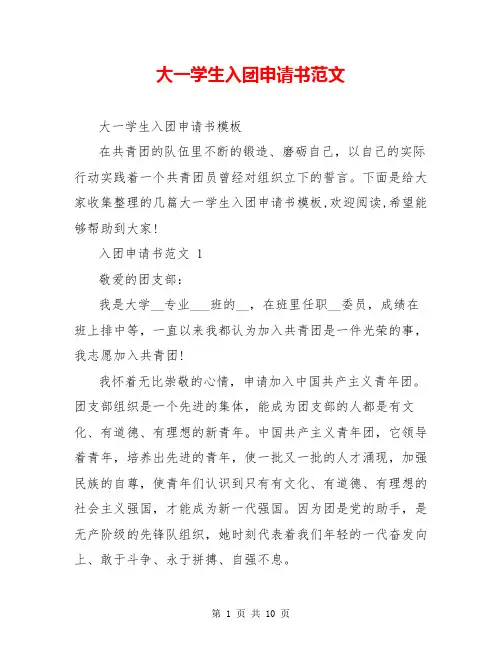 大一学生入团申请书范文

大一学生入团申请书模板

在共青团的队伍里不断的锻造、磨砺自己，以自己的实际行动实践着一个共青团员曾经对组织立下的誓言。下面是给大家收集整理的几篇大一学生入团申请书模板,欢迎阅读,希望能够帮助到大家!

入团申请书范文 1

敬爱的团支部：

我是大学__专业___班的__，在班里任职__委员，成绩在班上排中等，一直以来我都认为加入共青团是一件光荣的事，我志愿加入共青团!

我怀着无比崇敬的心情，申请加入中国共产主义青年团。团支部组织是一个先进的集体，能成为团支部的人都是有文化、有道德、有理想的新青年。中国共产主义青年团，它领导着青年，培养出先进的青年，使一批又一批的人才涌现，加强民族的自尊，使青年们认识到只有有文化、有道德、有理想的社会主义强国，才能成为新一代强国。因为团是党的助手，是无产阶级的先锋队组织，她时刻代表着我们年轻的一代奋发向上、敢于斗争、永于拼搏、自强不息。

第 1 页 共 10 页